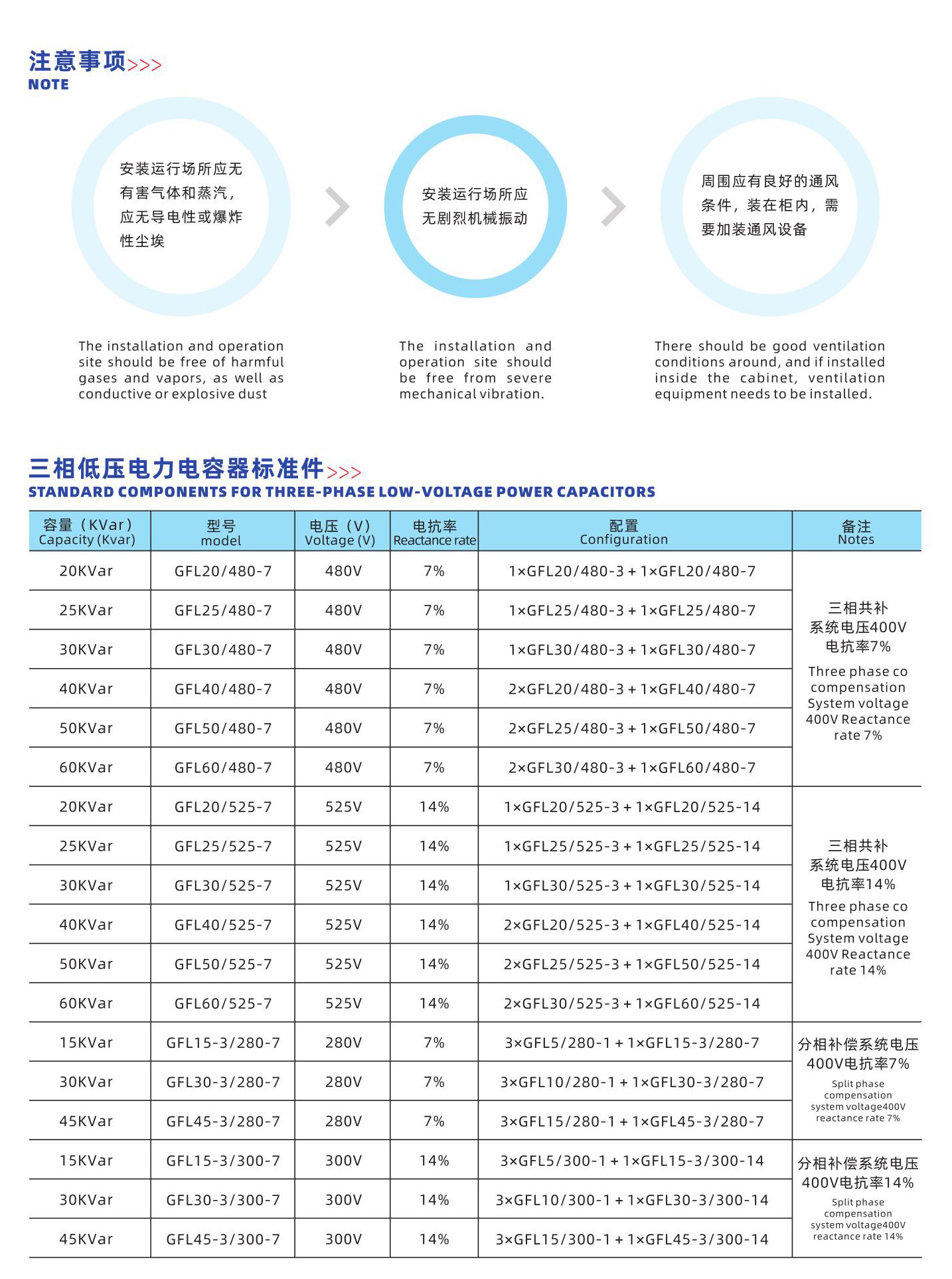 注意事项>>>
NOTE

安装运行场所应无有害气体和蒸汽，应无导电性或爆炸性尘埃

安装运行场所应无剧烈机械振动

周围应有良好的通风条件，装在柜内，需要加装通风设备

The installation and operation site should be free of harmful gases and vapors, as well as conductive or explosive dust

The installation and operation site should be free from severe mechanical vibration.

There should be good ventilation conditions around, and if installed inside the cabinet, ventilation equipment needs to be installed.

三相低压电力电容器标准件>>>
STANDARD COMPONENTS FOR THREE-PHASE LOW-VOLTAGE POWER CAPACITORS

| 容量（KVar） Capacity (Kvar) | 型号 model | 电压（V） Voltage (V) | 电抗率 Reactance rate | 配置 Configuration | 备注 Notes |
|---|---|---|---|---|---|
| 20KVar | GFL20/480-7 | 480V | 7% | 1×GFL20/480-3 + 1×GFL20/480-7 | 三相共补 系统电压400V 电抗率7% Three phase co compensation System voltage 400V Reactance rate 7% |
| 25KVar | GFL25/480-7 | 480V | 7% | 1×GFL25/480-3 + 1×GFL25/480-7 | |
| 30KVar | GFL30/480-7 | 480V | 7% | 1×GFL30/480-3 + 1×GFL30/480-7 | |
| 40KVar | GFL40/480-7 | 480V | 7% | 2×GFL20/480-3 + 1×GFL40/480-7 | |
| 50KVar | GFL50/480-7 | 480V | 7% | 2×GFL25/480-3 + 1×GFL50/480-7 | |
| 60KVar | GFL60/480-7 | 480V | 7% | 2×GFL30/480-3 + 1×GFL60/480-7 | |
| 20KVar | GFL20/525-7 | 525V | 14% | 1×GFL20/525-3 + 1×GFL20/525-14 | 三相共补 系统电压400V 电抗率14% Three phase co compensation System voltage 400V Reactance rate 14% |
| 25KVar | GFL25/525-7 | 525V | 14% | 1×GFL25/525-3 + 1×GFL25/525-14 | |
| 30KVar | GFL30/525-7 | 525V | 14% | 1×GFL30/525-3 + 1×GFL30/525-14 | |
| 40KVar | GFL40/525-7 | 525V | 14% | 2×GFL20/525-3 + 1×GFL40/525-14 | |
| 50KVar | GFL50/525-7 | 525V | 14% | 2×GFL25/525-3 + 1×GFL50/525-14 | |
| 60KVar | GFL60/525-7 | 525V | 14% | 2×GFL30/525-3 + 1×GFL60/525-14 | |
| 15KVar | GFL15-3/280-7 | 280V | 7% | 3×GFL5/280-1 + 1×GFL15-3/280-7 | 分相补偿系统电压400V电抗率7% Split phase compensation system voltage400V reactance rate 7% |
| 30KVar | GFL30-3/280-7 | 280V | 7% | 3×GFL10/280-1 + 1×GFL30-3/280-7 | |
| 45KVar | GFL45-3/280-7 | 280V | 7% | 3×GFL15/280-1 + 1×GFL45-3/280-7 | |
| 15KVar | GFL15-3/300-7 | 300V | 14% | 3×GFL5/300-1 + 1×GFL15-3/300-14 | 分相补偿系统电压400V电抗率14% Split phase compensation system voltage400V reactance rate 14% |
| 30KVar | GFL30-3/300-7 | 300V | 14% | 3×GFL10/300-1 + 1×GFL30-3/300-14 | |
| 45KVar | GFL45-3/300-7 | 300V | 14% | 3×GFL15/300-1 + 1×GFL45-3/300-14 | |